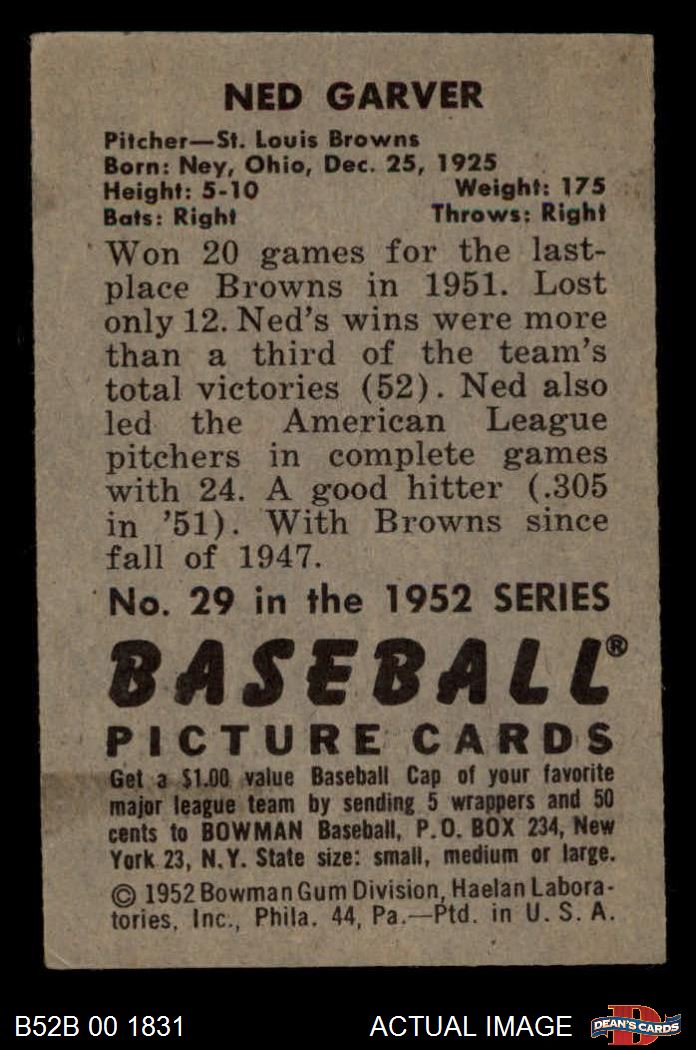 NED GARVER

Pitcher—St. Louis Browns
Born: Ney, Ohio, Dec. 25, 1925
Height: 5-10 Weight: 175
Bats: Right Throws: Right

Won 20 games for the last-place Browns in 1951. Lost only 12. Ned's wins were more than a third of the team's total victories (52). Ned also led the American League pitchers in complete games with 24. A good hitter (.305 in '51). With Browns since fall of 1947.

No. 29 in the 1952 SERIES

BASEBALL®

PICTURE CARDS

Get a $1.00 value Baseball Cap of your favorite major league team by sending 5 wrappers and 50 cents to BOWMAN Baseball, P.O. BOX 234, New York 23, N.Y. State size: small, medium or large.

© 1952 Bowman Gum Division, Haelan Laboratories, Inc., Phila. 44, Pa.—Ptd. in U. S. A.

B52B 00 1831

ACTUAL IMAGE

DEAN'S CARDS